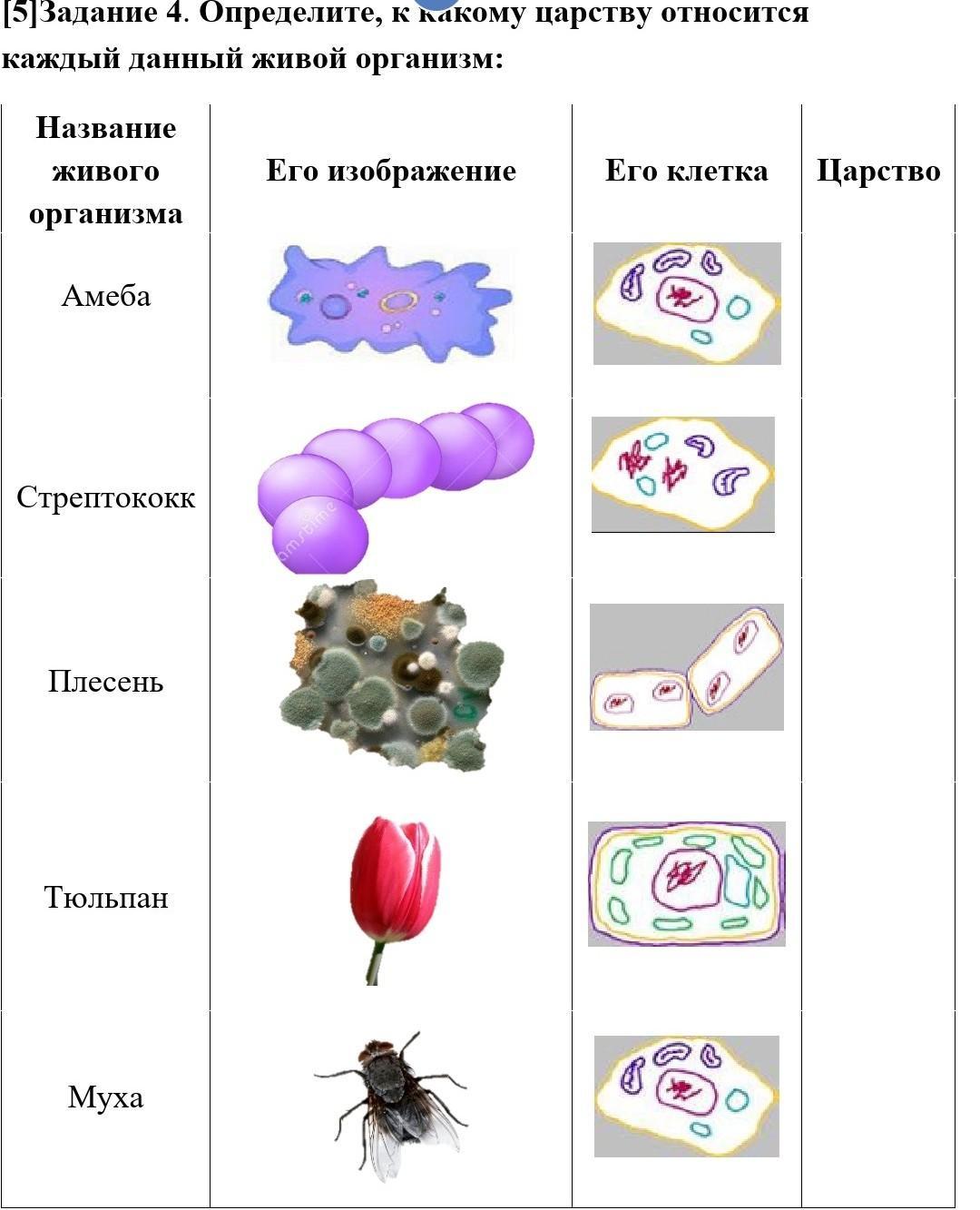 [5]Задание 4. Определите, к какому царству относится каждый данный живой организм:

| Название живого организма | Его изображение | Его клетка | Царство |
|---|---|---|---|
| Амеба | | | |
| Стрептококк | | | |
| Плесень | | | |
| Тюльпан | | | |
| Муха | | | |